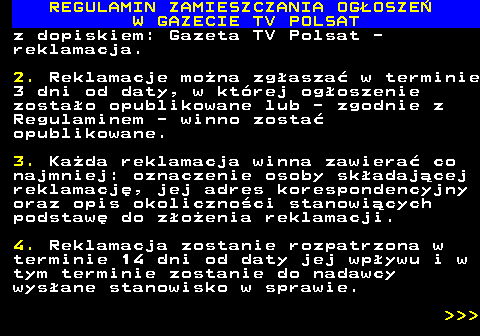 REGULAMIN ZAMIESZCZANIA OGŁOSZEŃ W GAZECIE TV POLSAT

z dopiskiem: Gazeta TV Polsat - reklamacja.

2. Reklamacje można zgłaszać w terminie 3 dni od daty, w której ogłoszenie zostało opublikowane lub - zgodnie z Regulaminem - winno zostać opublikowane.

3. Każda reklamacja winna zawierać co najmniej: oznaczenie osoby składającej reklamację, jej adres korespondencyjny oraz opis okoliczności stanowiących podstawę do złożenia reklamacji.

4. Reklamacja zostanie rozpatrzona w terminie 14 dni od daty jej wpływu i w tym terminie zostanie do nadawcy wysłane stanowisko w sprawie.

>>>